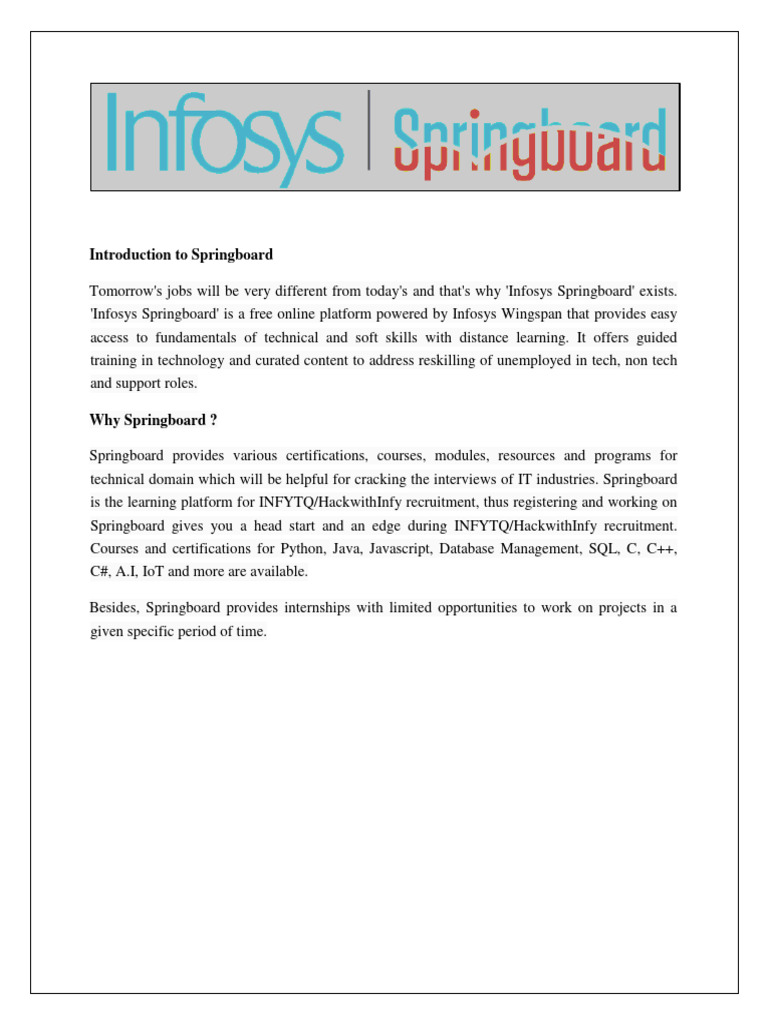 Infosys | Springboard

Introduction to Springboard

Tomorrow's jobs will be very different from today's and that's why 'Infosys Springboard' exists. 'Infosys Springboard' is a free online platform powered by Infosys Wingspan that provides easy access to fundamentals of technical and soft skills with distance learning. It offers guided training in technology and curated content to address reskilling of unemployed in tech, non tech and support roles.

Why Springboard ?

Springboard provides various certifications, courses, modules, resources and programs for technical domain which will be helpful for cracking the interviews of IT industries. Springboard is the learning platform for INFYTQ/HackwithInfy recruitment, thus registering and working on Springboard gives you a head start and an edge during INFYTQ/HackwithInfy recruitment. Courses and certifications for Python, Java, Javascript, Database Management, SQL, C, C++, C#, A.I, IoT and more are available.

Besides, Springboard provides internships with limited opportunities to work on projects in a given specific period of time.